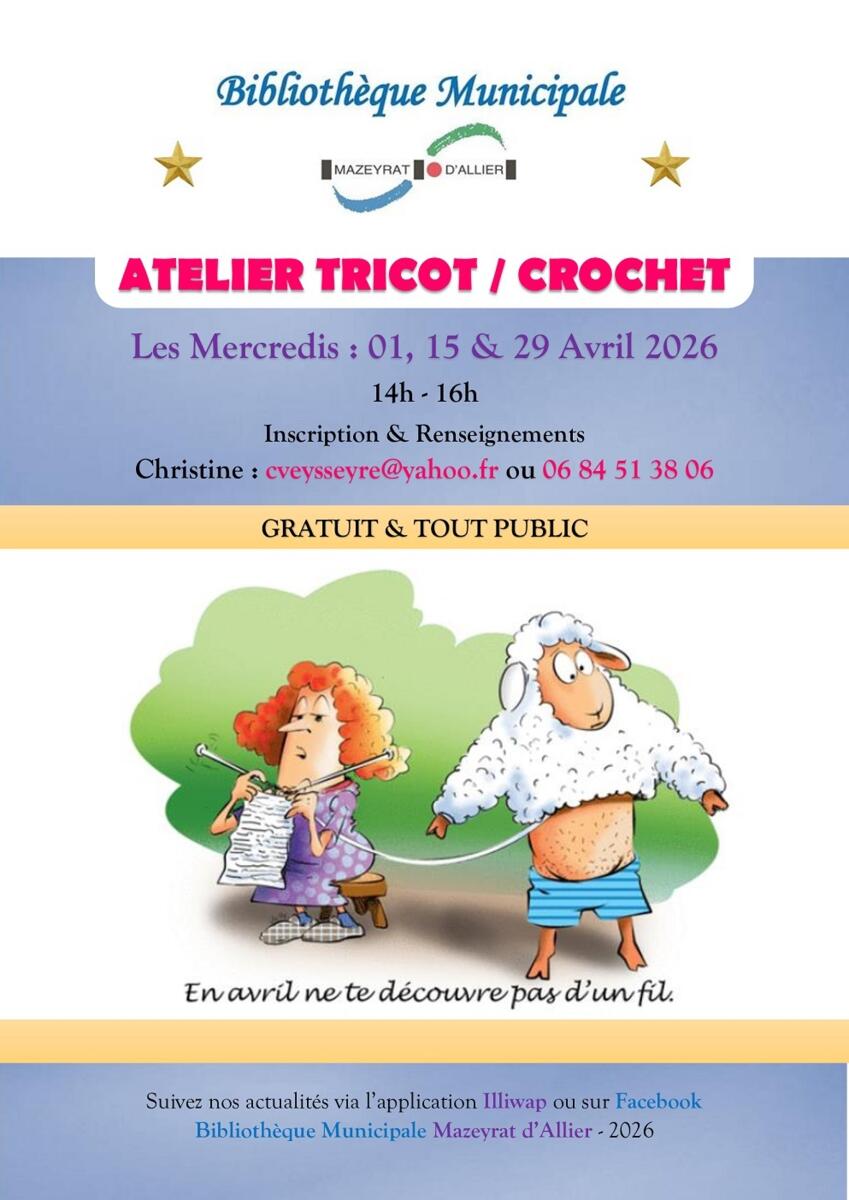 Bibliothèque Municipale

MAZEYRAT D'ALLIER

ATELIER TRICOT / CROCHET

Les Mercredis : 01, 15 & 29 Avril 2026

14h - 16h

Inscription & Renseignements

Christine : cveysseyre@yahoo.fr ou 06 84 51 38 06

GRATUIT & TOUT PUBLIC

En avril ne te découvre pas d'un fil.

Suivez nos actualités via l'application Illiwap ou sur Facebook
Bibliothèque Municipale Mazeyrat d'Allier - 2026